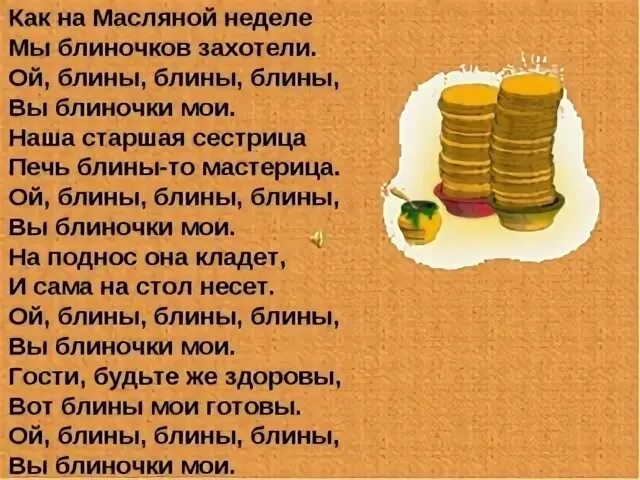 Как на Масляной неделе
Мы блиночков захотели.
Ой, блины, блины, блины,
Вы блиночки мои.
Наша старшая сестрица
Печь блины-то мастерица.
Ой, блины, блины, блины,
Вы блиночки мои.
На поднос она кладет,
И сама на стол несет.
Ой, блины, блины, блины,
Вы блиночки мои.
Гости, будьте же здоровы,
Вот блины мои готовы.
Ой, блины, блины, блины,
Вы блиночки мои.